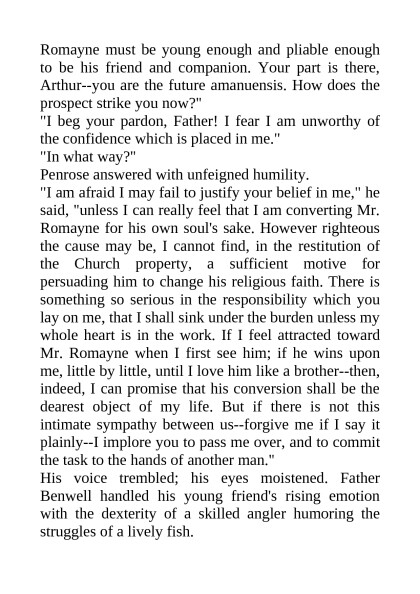 Romayne must be young enough and pliable enough to be his friend and companion. Your part is there, Arthur--you are the future amanuensis. How does the prospect strike you now?"

"I beg your pardon, Father! I fear I am unworthy of the confidence which is placed in me."

"In what way?"

Penrose answered with unfeigned humility.

"I am afraid I may fail to justify your belief in me," he said, "unless I can really feel that I am converting Mr. Romayne for his own soul's sake. However righteous the cause may be, I cannot find, in the restitution of the Church property, a sufficient motive for persuading him to change his religious faith. There is something so serious in the responsibility which you lay on me, that I shall sink under the burden unless my whole heart is in the work. If I feel attracted toward Mr. Romayne when I first see him; if he wins upon me, little by little, until I love him like a brother--then, indeed, I can promise that his conversion shall be the dearest object of my life. But if there is not this intimate sympathy between us--forgive me if I say it plainly--I implore you to pass me over, and to commit the task to the hands of another man."

His voice trembled; his eyes moistened. Father Benwell handled his young friend's rising emotion with the dexterity of a skilled angler humoring the struggles of a lively fish.